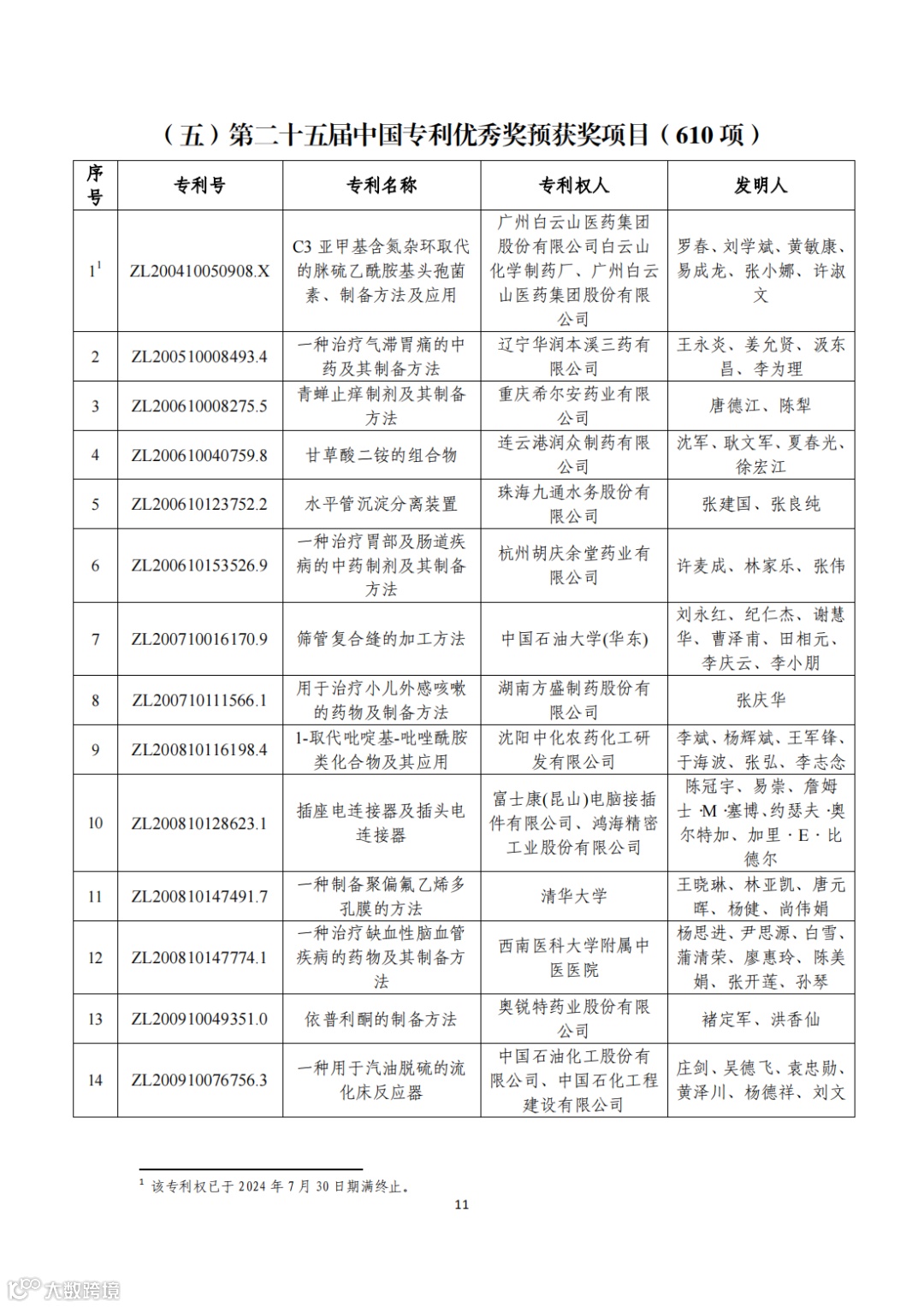 （五）第二十五届中国专利优秀奖预获奖项目（610 项）

| 序号 | 专利号 | 专利名称 | 专利权人 | 发明人 |
|---|---|---|---|---|
| 1$^1$ | ZL200410050908.X | C3 亚甲基含氮杂环取代的脒硫乙酰胺基头孢菌素、制备方法及应用 | 广州白云山医药集团股份有限公司白云山化学制药厂、广州白云山医药集团股份有限公司 | 罗春、刘学斌、黄敏康、易成龙、张小娜、许淑文 |
| 2 | ZL200510008493.4 | 一种治疗气滞胃痛的中药及其制备方法 | 辽宁华润本溪三药有限公司 | 王永炎、姜允贤、汲东昌、李为理 |
| 3 | ZL200610008275.5 | 青蝉止痒制剂及其制备方法 | 重庆希尔安药业有限公司 | 唐德江、陈犁 |
| 4 | ZL200610040759.8 | 甘草酸二铵的组合物 | 连云港润众制药有限公司 | 沈军、耿文军、夏春光、徐宏江 |
| 5 | ZL200610123752.2 | 水平管沉淀分离装置 | 珠海九通水务股份有限公司 | 张建国、张良纯 |
| 6 | ZL200610153526.9 | 一种治疗胃部及肠道疾病的中药制剂及其制备方法 | 杭州胡庆余堂药业有限公司 | 许麦成、林家乐、张伟 |
| 7 | ZL200710016170.9 | 筛管复合缝的加工方法 | 中国石油大学(华东) | 刘永红、纪仁杰、谢慧华、曹泽甫、田相元、李庆云、李小朋 |
| 8 | ZL200710111566.1 | 用于治疗小儿外感咳嗽的药物及制备方法 | 湖南方盛制药股份有限公司 | 张庆华 |
| 9 | ZL200810116198.4 | 1-取代吡啶基-吡唑酰胺类化合物及其应用 | 沈阳中化农药化工研发有限公司 | 李斌、杨辉斌、王军锋、于海波、张弘、李志念 |
| 10 | ZL200810128623.1 | 插座电连接器及插头电连接器 | 富士康(昆山)电脑接插件有限公司、鸿海精密工业股份有限公司 | 陈冠宇、易崇、詹姆士·M·塞博、约瑟夫·奥尔特加、加里·E·比德尔 |
| 11 | ZL200810147491.7 | 一种制备聚偏氟乙烯多孔膜的方法 | 清华大学 | 王晓琳、林亚凯、唐元晖、杨健、尚伟娟 |
| 12 | ZL200810147774.1 | 一种治疗缺血性脑血管疾病的药物及其制备方法 | 西南医科大学附属中医医院 | 杨思进、尹思源、白雪、蒲清荣、廖惠玲、陈美娟、张开莲、孙琴 |
| 13 | ZL200910049351.0 | 依普利酮的制备方法 | 奥锐特药业股份有限公司 | 褚定军、洪香仙 |
| 14 | ZL200910076756.3 | 一种用于汽油脱硫的流化床反应器 | 中国石油化工股份有限公司、中国石化工程建设有限公司 | 庄剑、吴德飞、袁忠勋、黄泽川、杨德祥、刘文 |

$^1$ 该专利权已于 2024 年 7 月 30 日期满终止。

11

大数跨境